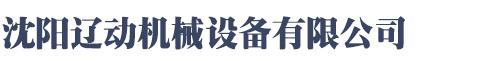 沈阳辽动机械设备有限公司